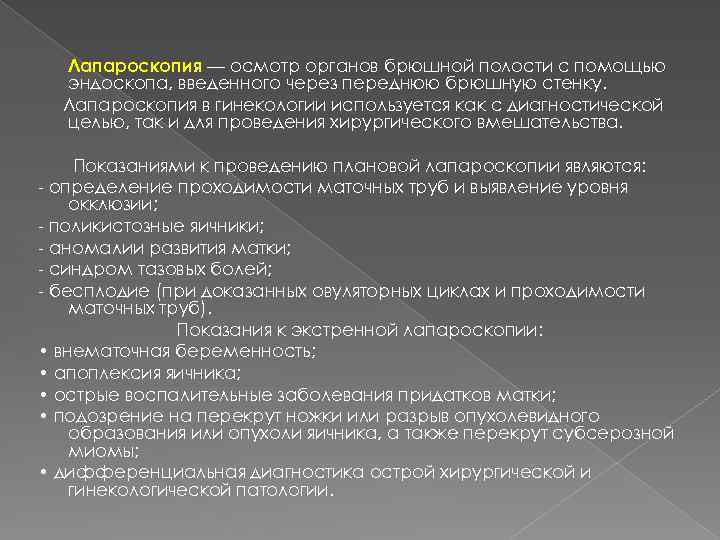 Лапароскопия — осмотр органов брюшной полости с помощью эндоскопа, введенного через переднюю брюшную стенку.

Лапароскопия в гинекологии используется как с диагностической целью, так и для проведения хирургического вмешательства.

Показаниями к проведению плановой лапароскопии являются:
- определение проходимости маточных труб и выявление уровня окклюзии;
- поликистозные яичники;
- аномалии развития матки;
- синдром тазовых болей;
- бесплодие (при доказанных овуляторных циклах и проходимости маточных труб).

Показания к экстренной лапароскопии:
• внематочная беременность;
• апоплексия яичника;
• острые воспалительные заболевания придатков матки;
• подозрение на перекрут ножки или разрыв опухолевидного образования или опухоли яичника, а также перекрут субсерозной миомы;
• дифференциальная диагностика острой хирургической и гинекологической патологии.